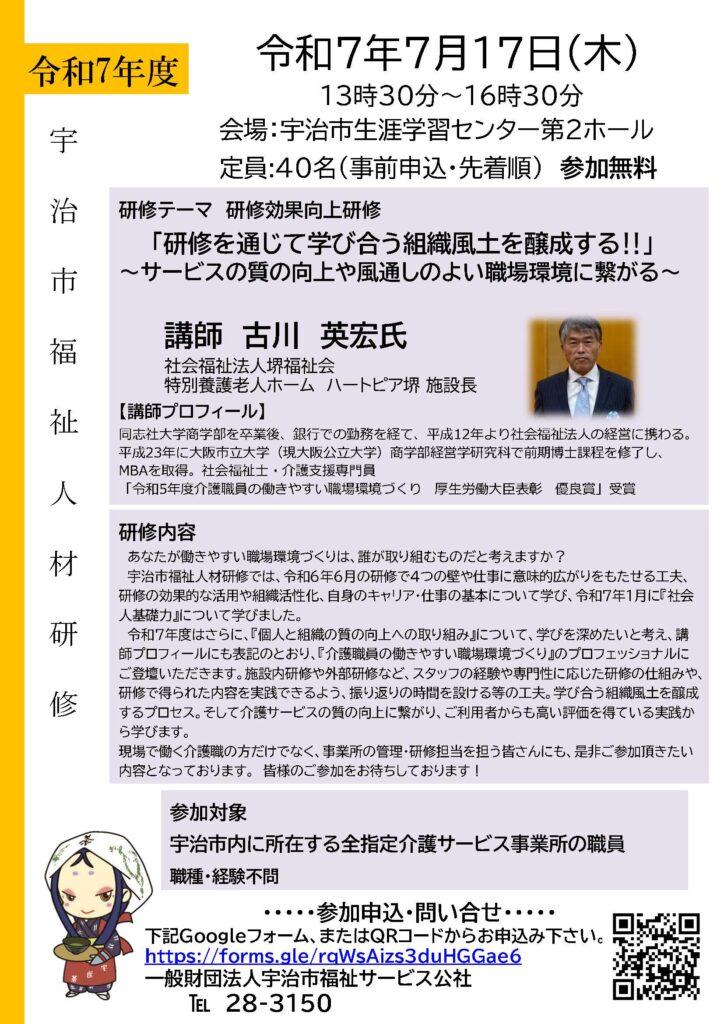 令和7年度

宇治市福祉人材研修

令和7年7月17日(木)
13時30分～16時30分
会場:宇治市生涯学習センター第2ホール
定員:40名(事前申込・先着順) 参加無料

研修テーマ 研修効果向上研修
「研修を通じて学び合う組織風土を醸成する!!」
～サービスの質の向上や風通しのよい職場環境に繋がる～

講師 古川 英宏氏
社会福祉法人堺福祉会
特別養護老人ホーム ハートピア堺 施設長

【講師プロフィール】
同志社大学商学部を卒業後、銀行での勤務を経て、平成12年より社会福祉法人の経営に携わる。平成23年に大阪市立大学（現大阪公立大学）商学部経営学研究科で前期博士課程を修了し、MBAを取得。社会福祉士・介護支援専門員
「令和5年度介護職員の働きやすい職場環境づくり 厚生労働大臣表彰 優良賞」受賞

研修内容
あなたが働きやすい職場環境づくりは、誰が取り組むものだと考えますか？
宇治市福祉人材研修では、令和6年6月の研修で4つの壁や仕事に意味的広がりをもたせる工夫、研修の効果的な活用や組織活性化、自身のキャリア・仕事の基本について学び、令和7年1月に『社会人基礎力』について学びました。
令和7年度はさらに、『個人と組織の質の向上への取り組み』について、学びを深めたいと考え、講師プロフィールにも表記のとおり、『介護職員の働きやすい職場環境づくり』のプロフェッショナルにご登壇いただきます。施設内研修や外部研修など、スタッフの経験や専門性に応じた研修の仕組みや、研修で得られた内容を実践できるよう、振り返りの時間を設ける等の工夫。学び合う組織風土を醸成するプロセス。そして介護サービスの質の向上に繋がり、ご利用者からも高い評価を得ている実践から学びます。
現場で働く介護職の方だけでなく、事業所の管理・研修担当を担う皆さんにも、是非ご参加頂きたい内容となっております。 皆様のご参加をお待ちしております！

参加対象
宇治市内に所在する全指定介護サービス事業所の職員
職種・経験不問

・・・・・参加申込・問い合せ・・・・・
下記Googleフォーム、またはQRコードからお申込み下さい。
https://forms.gle/rqWsAizs3duHGGae6
一般財団法人宇治市福祉サービス公社
TEL 28-3150